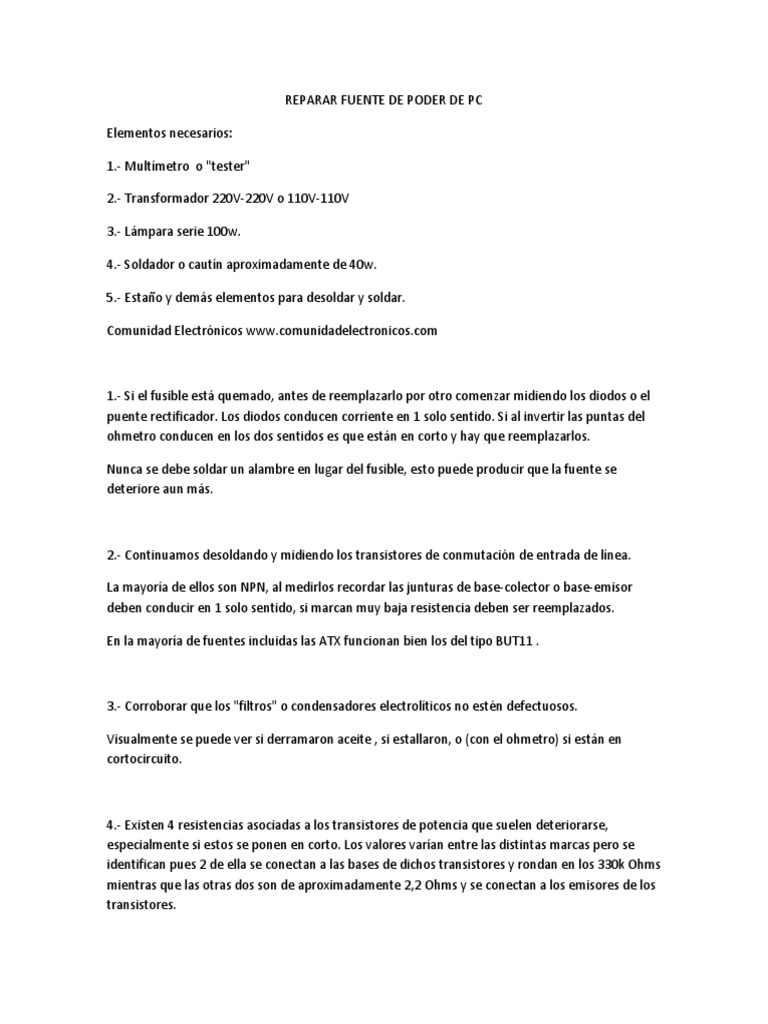 REPARAR FUENTE DE PODER DE PC

Elementos necesarios:

1.- Multímetro o "tester"

2.- Transformador 220V-220V o 110V-110V

3.- Lámpara serie 100w.

4.- Soldador o cautín aproximadamente de 40w.

5.- Estaño y demás elementos para desoldar y soldar.

Comunidad Electrónicos www.comunidadelectronicos.com

1.- Si el fusible está quemado, antes de reemplazarlo por otro comenzar midiendo los diodos o el puente rectificador. Los diodos conducen corriente en 1 solo sentido. Si al invertir las puntas del ohmetro conducen en los dos sentidos es que están en corto y hay que reemplazarlos.

Nunca se debe soldar un alambre en lugar del fusible, esto puede producir que la fuente se deteriore aun más.

2.- Continuamos desoldando y midiendo los transistores de conmutación de entrada de línea.

La mayoría de ellos son NPN, al medirlos recordar las junturas de base-colector o base-emisor deben conducir en 1 solo sentido, si marcan muy baja resistencia deben ser reemplazados.

En la mayoría de fuentes incluidas las ATX funcionan bien los del tipo BUT11 .

3.- Corroborar que los "filtros" o condensadores electrolíticos no estén defectuosos.

Visualmente se puede ver si derramaron aceite , si estallaron, o (con el ohmetro) si están en cortocircuito.

4.- Existen 4 resistencias asociadas a los transistores de potencia que suelen deteriorarse, especialmente si estos se ponen en corto. Los valores varían entre las distintas marcas pero se identifican pues 2 de ella se conectan a las bases de dichos transistores y rondan en los 330k Ohms mientras que las otras dos son de aproximadamente 2,2 Ohms y se conectan a los emisores de los transistores.